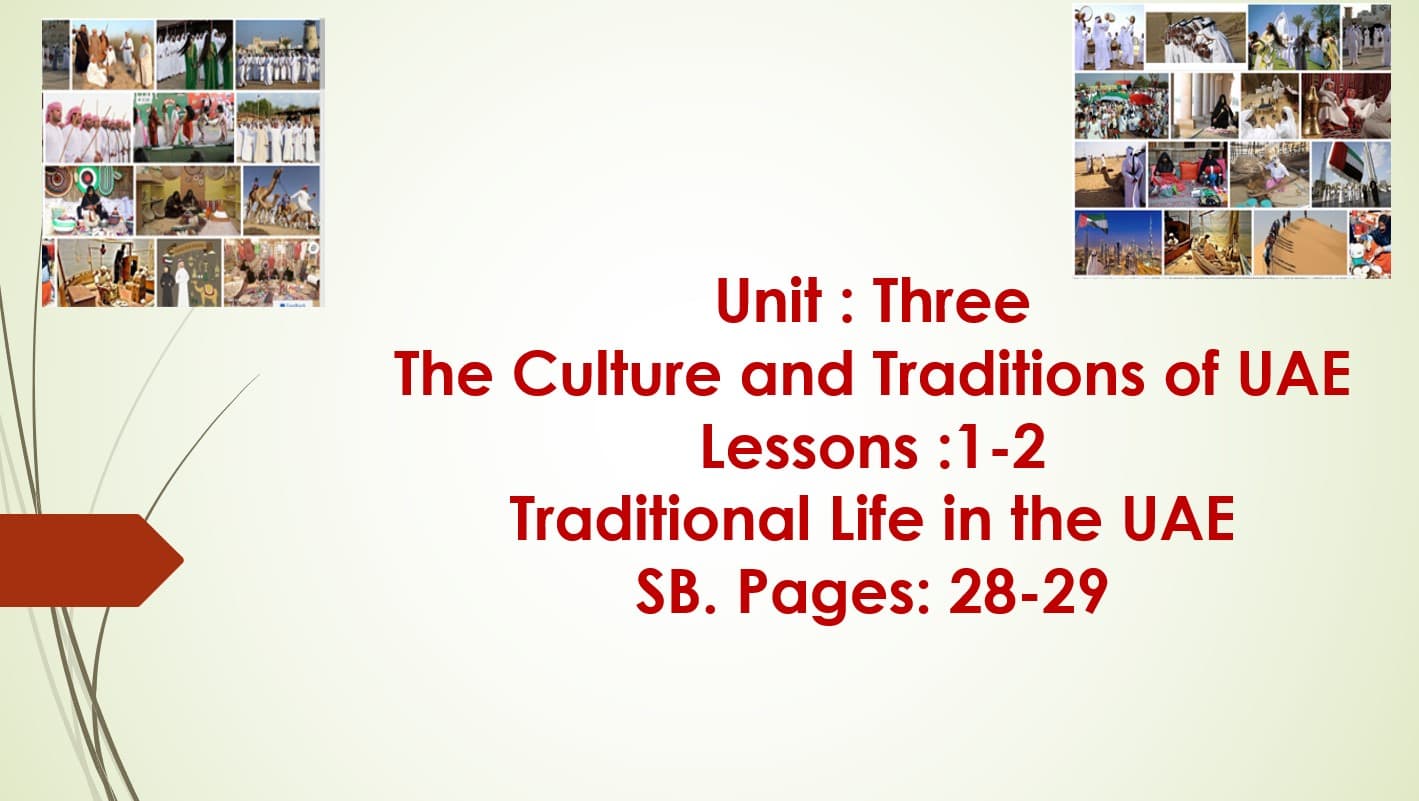 Unit : Three
The Culture and Traditions of UAE
Lessons :1-2
Traditional Life in the UAE
SB. Pages: 28-29